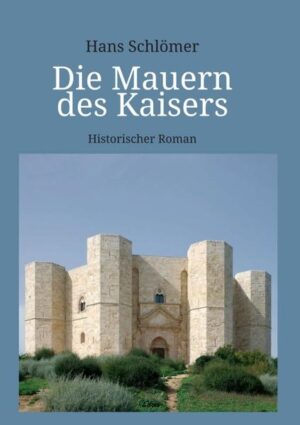 Hans Schlömer

Die Mauern des Kaisers

Historischer Roman